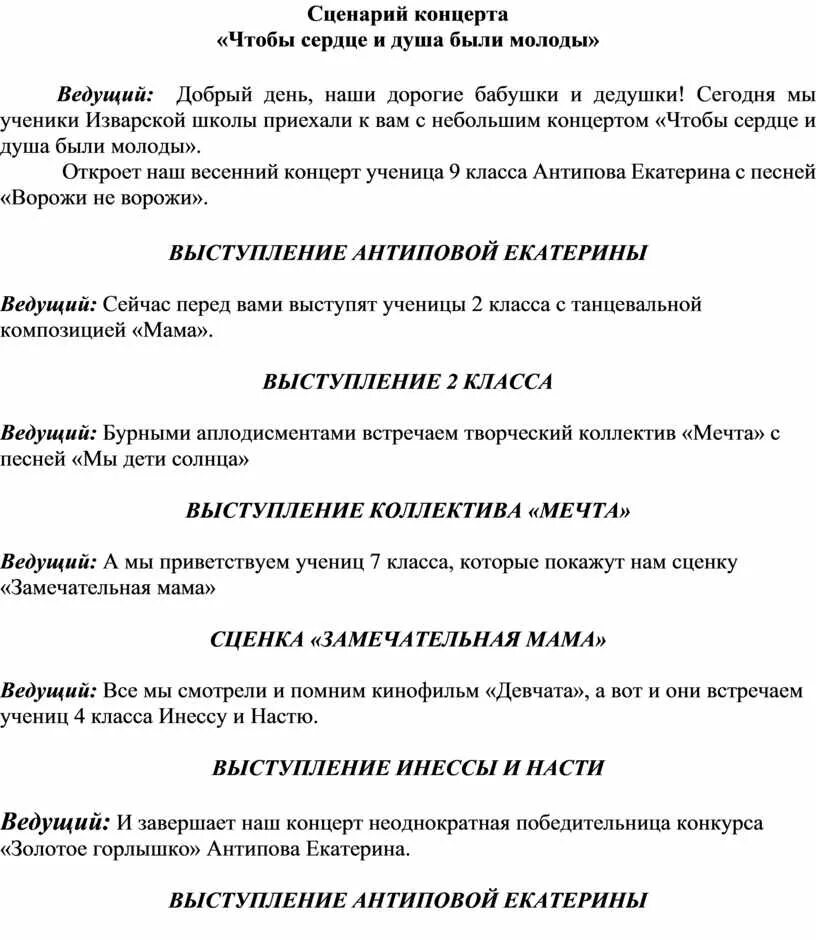 Сценарий концерта
«Чтобы сердце и душа были молоды»

Ведущий: Добрый день, наши дорогие бабушки и дедушки! Сегодня мы ученики Изварской школы приехали к вам с небольшим концертом «Чтобы сердце и душа были молоды».
Откроет наш весенний концерт ученица 9 класса Антипова Екатерина с песней «Ворожи не ворожи».

ВЫСТУПЛЕНИЕ АНТИПОВОЙ ЕКАТЕРИНЫ

Ведущий: Сейчас перед вами выступят ученицы 2 класса с танцевальной композицией «Мама».

ВЫСТУПЛЕНИЕ 2 КЛАССА

Ведущий: Бурными аплодисментами встречаем творческий коллектив «Мечта» с песней «Мы дети солнца»

ВЫСТУПЛЕНИЕ КОЛЛЕКТИВА «МЕЧТА»

Ведущий: А мы приветствуем учениц 7 класса, которые покажут нам сценку «Замечательная мама»

СЦЕНКА «ЗАМЕЧАТЕЛЬНАЯ МАМА»

Ведущий: Все мы смотрели и помним кинофильм «Девчата», а вот и они встречаем учениц 4 класса Инессу и Настю.

ВЫСТУПЛЕНИЕ ИНЕССЫ И НАСТИ

Ведущий: И завершает наш концерт неоднократная победительница конкурса «Золотое горлышко» Антипова Екатерина.

ВЫСТУПЛЕНИЕ АНТИПОВОЙ ЕКАТЕРИНЫ